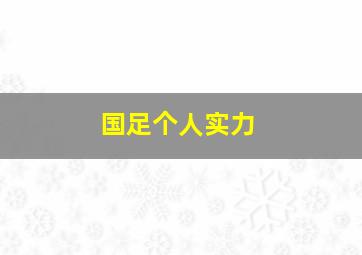 国足个人实力